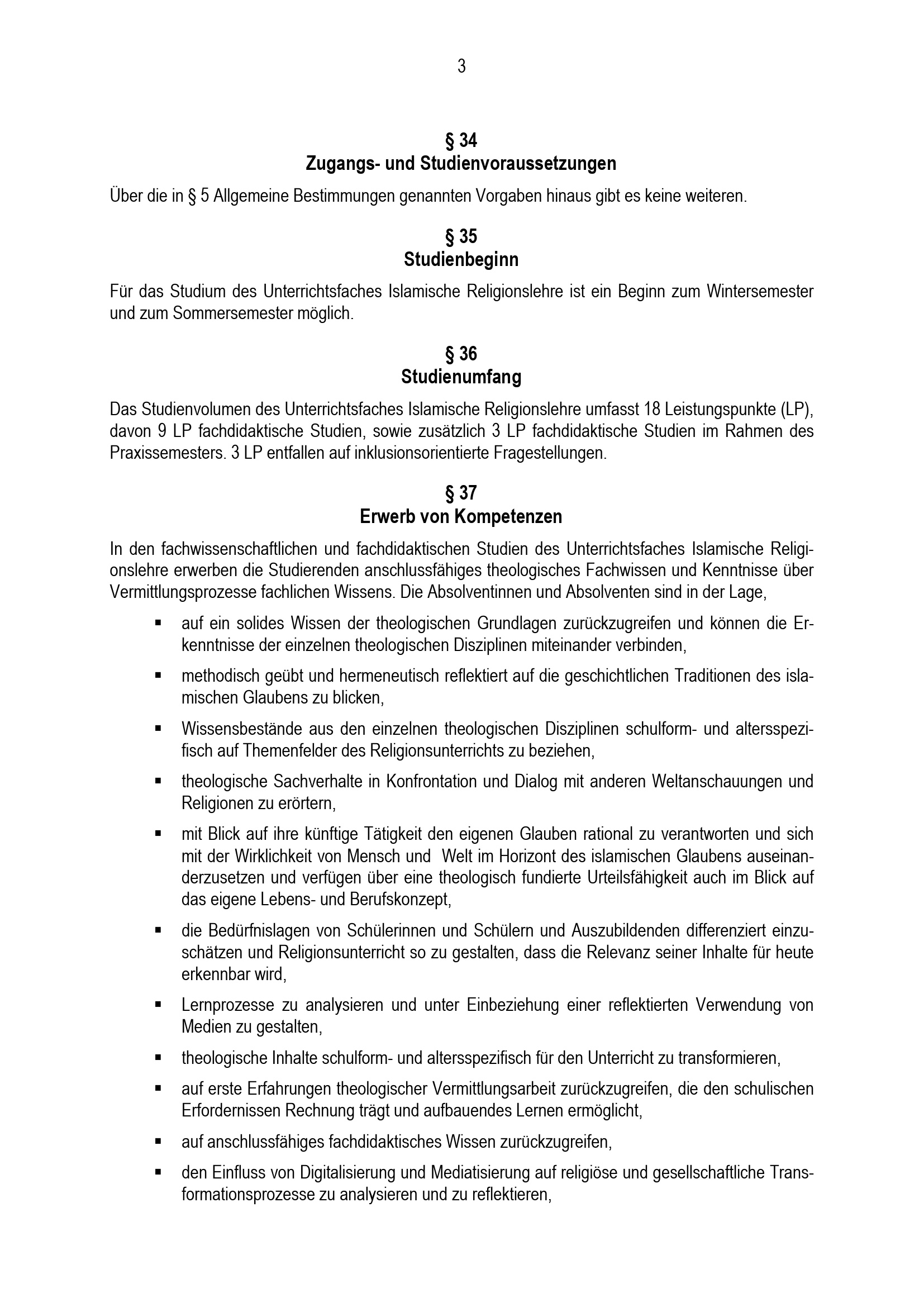 3

§ 34
Zugangs- und Studienvoraussetzungen

Über die in § 5 Allgemeine Bestimmungen genannten Vorgaben hinaus gibt es keine weiteren.

§ 35
Studienbeginn

Für das Studium des Unterrichtsfaches Islamische Religionslehre ist ein Beginn zum Wintersemester und zum Sommersemester möglich.

§ 36
Studienumfang

Das Studienvolumen des Unterrichtsfaches Islamische Religionslehre umfasst 18 Leistungspunkte (LP), davon 9 LP fachdidaktische Studien, sowie zusätzlich 3 LP fachdidaktische Studien im Rahmen des Praxissemesters. 3 LP entfallen auf inklusionsorientierte Fragestellungen.

§ 37
Erwerb von Kompetenzen

In den fachwissenschaftlichen und fachdidaktischen Studien des Unterrichtsfaches Islamische Religionslehre erwerben die Studierenden anschlussfähiges theologisches Fachwissen und Kenntnisse über Vermittlungsprozesse fachlichen Wissens. Die Absolventinnen und Absolventen sind in der Lage,

▪ auf ein solides Wissen der theologischen Grundlagen zurückzugreifen und können die Erkenntnisse der einzelnen theologischen Disziplinen miteinander verbinden,

▪ methodisch geübt und hermeneutisch reflektiert auf die geschichtlichen Traditionen des islamischen Glaubens zu blicken,

▪ Wissensbestände aus den einzelnen theologischen Disziplinen schulform- und altersspezifisch auf Themenfelder des Religionsunterrichts zu beziehen,

▪ theologische Sachverhalte in Konfrontation und Dialog mit anderen Weltanschauungen und Religionen zu erörtern,

▪ mit Blick auf ihre künftige Tätigkeit den eigenen Glauben rational zu verantworten und sich mit der Wirklichkeit von Mensch und Welt im Horizont des islamischen Glaubens auseinanderzusetzen und verfügen über eine theologisch fundierte Urteilsfähigkeit auch im Blick auf das eigene Lebens- und Berufskonzept,

▪ die Bedürfnislagen von Schülerinnen und Schülern und Auszubildenden differenziert einzuschätzen und Religionsunterricht so zu gestalten, dass die Relevanz seiner Inhalte für heute erkennbar wird,

▪ Lernprozesse zu analysieren und unter Einbeziehung einer reflektierten Verwendung von Medien zu gestalten,

▪ theologische Inhalte schulform- und altersspezifisch für den Unterricht zu transformieren,

▪ auf erste Erfahrungen theologischer Vermittlungsarbeit zurückzugreifen, die den schulischen Erfordernissen Rechnung trägt und aufbauendes Lernen ermöglicht,

▪ auf anschlussfähiges fachdidaktisches Wissen zurückzugreifen,

▪ den Einfluss von Digitalisierung und Mediatisierung auf religiöse und gesellschaftliche Transformationsprozesse zu analysieren und zu reflektieren,